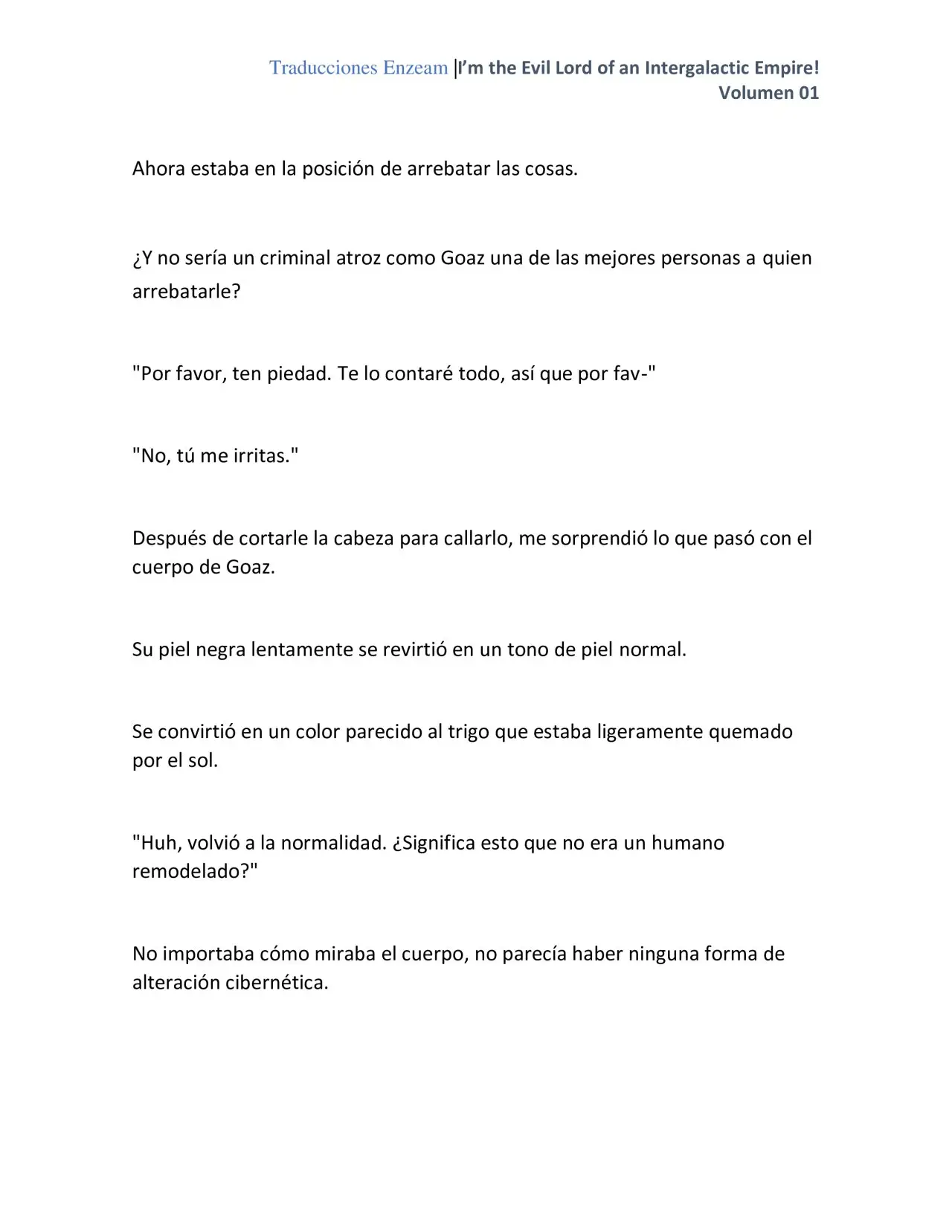 Traducciones Enzeam |I'm the Evil Lord of an Intergalactic Empire!
Volumen 01

Ahora estaba en la posición de arrebatar las cosas.

¿Y no sería un criminal atroz como Goaz una de las mejores personas a quien arrebatarle?

"Por favor, ten piedad. Te lo contaré todo, así que por fav-"

"No, tú me irritas."

Después de cortarle la cabeza para callarlo, me sorprendió lo que pasó con el cuerpo de Goaz.

Su piel negra lentamente se revirtió en un tono de piel normal.

Se convirtió en un color parecido al trigo que estaba ligeramente quemado por el sol.

"Huh, volvió a la normalidad. ¿Significa esto que no era un humano remodelado?"

No importaba cómo miraba el cuerpo, no parecía haber ninguna forma de alteración cibernética.